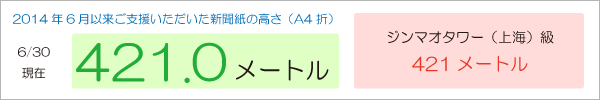 2014 年 6 月以来ご支援いただいた新聞紙の高さ（A4 折）

6/30
現在

421.0 メートル

ジンマオタワー（上海）級
421 メートル